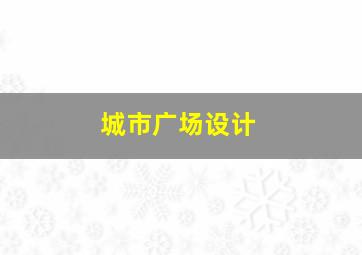 城市广场设计